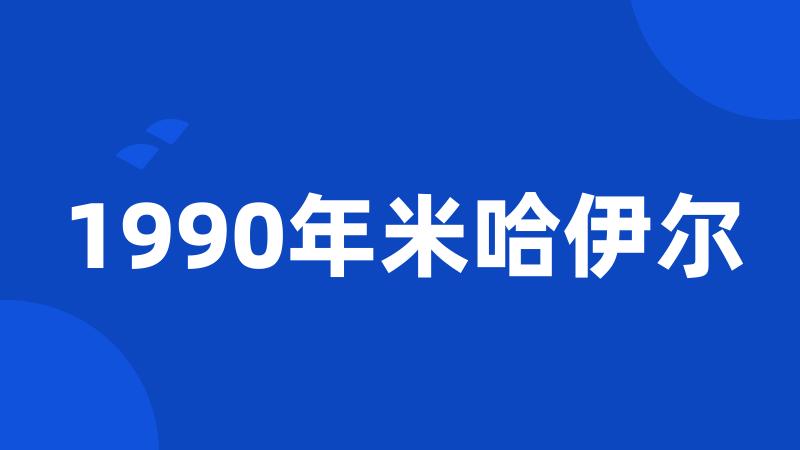 1990年米哈伊尔